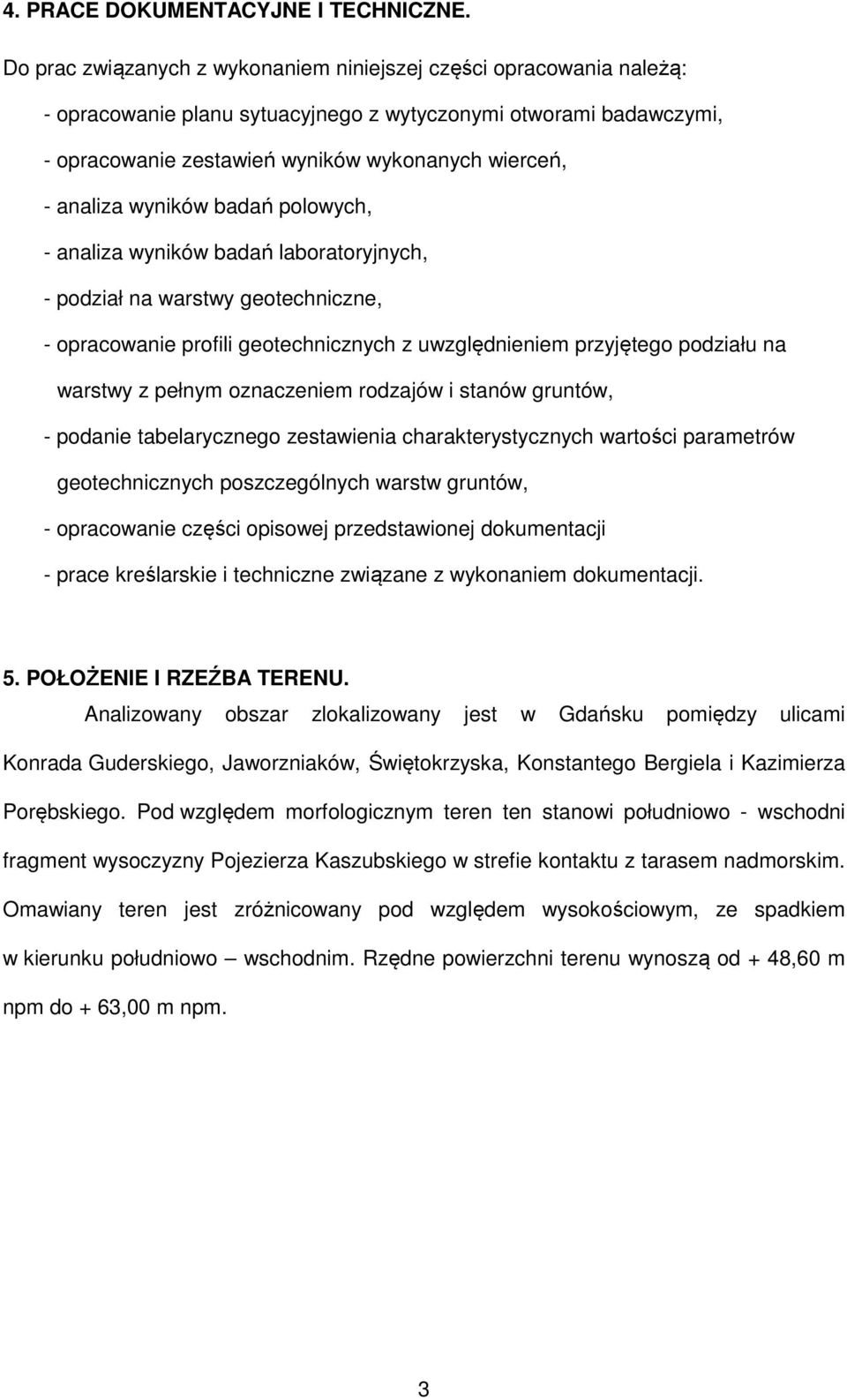 4. PRACE DOKUMENTACYJNE I TECHNICZNE.

Do prac związanych z wykonaniem niniejszej części opracowania należą:

- opracowanie planu sytuacyjnego z wytyczonymi otworami badawczymi,

- opracowanie zestawień wyników wykonanych wierceń,

- analiza wyników badań polowych,

- analiza wyników badań laboratoryjnych,

- podział na warstwy geotechniczne,

- opracowanie profili geotechnicznych z uwzględnieniem przyjętego podziału na warstwy z pełnym oznaczeniem rodzajów i stanów gruntów,

- podanie tabelarycznego zestawienia charakterystycznych wartości parametrów geotechnicznych poszczególnych warstw gruntów,

- opracowanie części opisowej przedstawionej dokumentacji

- prace kreślarskie i techniczne związane z wykonaniem dokumentacji.

5. POŁOŻENIE I RZEŹBA TERENU.

Analizowany obszar zlokalizowany jest w Gdańsku pomiędzy ulicami Konrada Guderskiego, Jaworzniaków, Świętokrzyska, Konstantego Bergiela i Kazimierza Porębskiego. Pod względem morfologicznym teren ten stanowi południowo - wschodni fragment wysoczyzny Pojezierza Kaszubskiego w strefie kontaktu z tarasem nadmorskim. Omawiany teren jest zróżnicowany pod względem wysokościowym, ze spadkiem w kierunku południowo – wschodnim. Rzędne powierzchni terenu wynoszą od + 48,60 m npm do + 63,00 m npm.

3